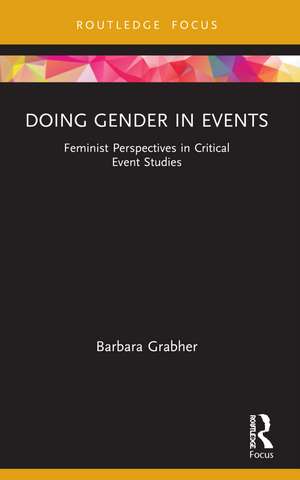 ROUTLEDGE FOCUS

DOING GENDER IN EVENTS

Feminist Perspectives in Critical Event Studies

Barbara Grabher

ROUTLEDGE

Focus